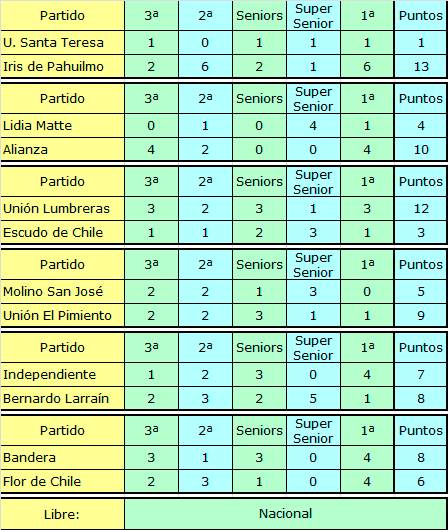 | Partido | 3ª | 2ª | Seniors | Super Senior | 1ª | Puntos |
|---|---|---|---|---|---|---|
| U. Santa Teresa | 1 | 0 | 1 | 1 | 1 | 1 |
| Iris de Pahuilmo | 2 | 6 | 2 | 1 | 6 | 13 |

| Partido | 3ª | 2ª | Seniors | Super Senior | 1ª | Puntos |
|---|---|---|---|---|---|---|
| Lidia Matte | 0 | 1 | 0 | 4 | 1 | 4 |
| Alianza | 4 | 2 | 0 | 0 | 4 | 10 |

| Partido | 3ª | 2ª | Seniors | Super Senior | 1ª | Puntos |
|---|---|---|---|---|---|---|
| Unión Lumbreras | 3 | 2 | 3 | 1 | 3 | 12 |
| Escudo de Chile | 1 | 1 | 2 | 3 | 1 | 3 |

| Partido | 3ª | 2ª | Seniors | Super Senior | 1ª | Puntos |
|---|---|---|---|---|---|---|
| Molino San José | 2 | 2 | 1 | 3 | 0 | 5 |
| Unión El Pimiento | 2 | 2 | 3 | 1 | 1 | 9 |

| Partido | 3ª | 2ª | Seniors | Super Senior | 1ª | Puntos |
|---|---|---|---|---|---|---|
| Independiente | 1 | 2 | 3 | 0 | 4 | 7 |
| Bernardo Larraín | 2 | 3 | 2 | 5 | 1 | 8 |

| Partido | 3ª | 2ª | Seniors | Super Senior | 1ª | Puntos |
|---|---|---|---|---|---|---|
| Bandera | 3 | 1 | 3 | 0 | 4 | 8 |
| Flor de Chile | 2 | 3 | 1 | 0 | 4 | 6 |

| Libre: | Nacional |
|---|---|